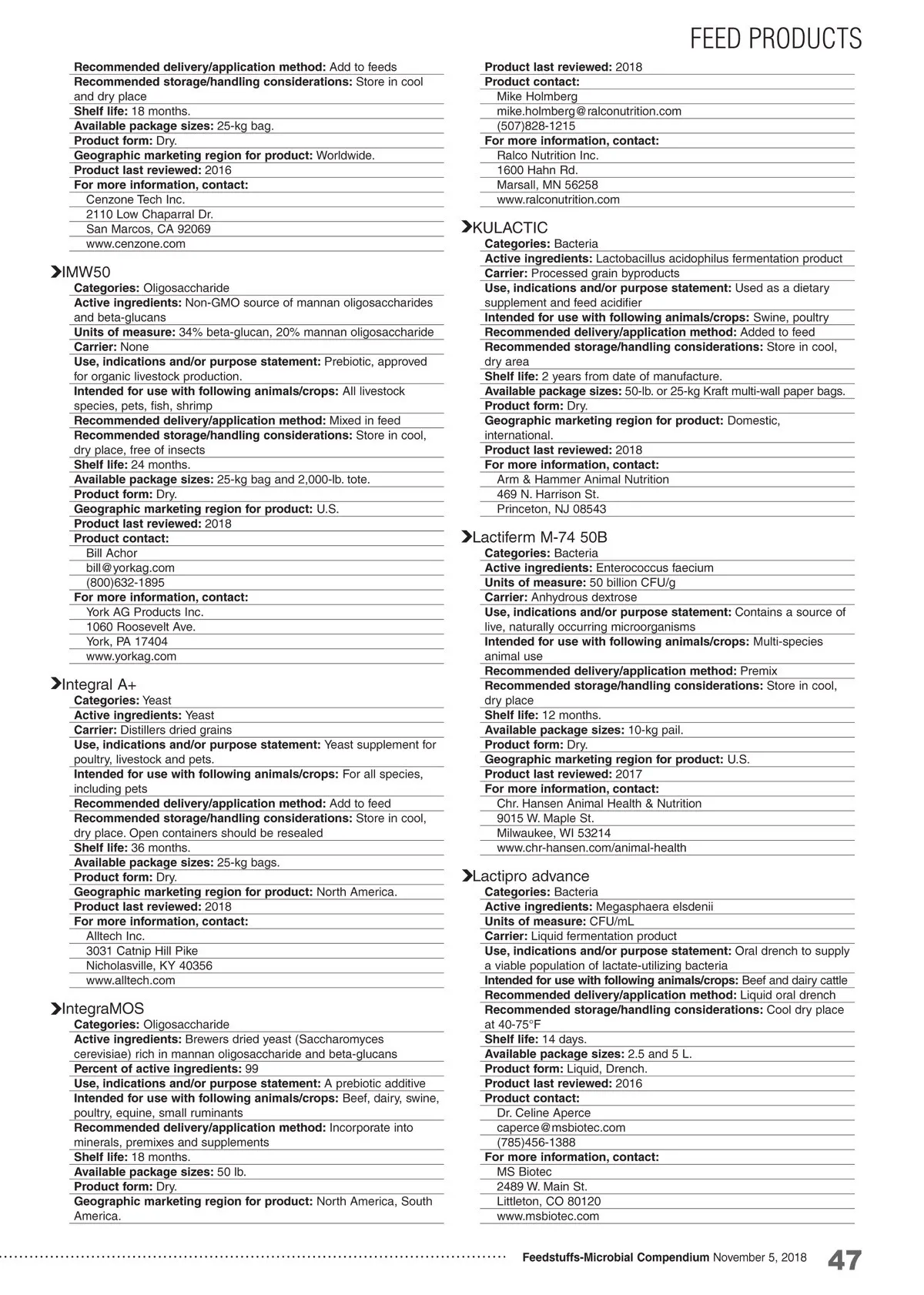 FEED PRODUCTS

Recommended delivery/application method: Add to feeds
Recommended storage/handling considerations: Store in cool and dry place
Shelf life: 18 months.
Available package sizes: 25-kg bag.
Product form: Dry.
Geographic marketing region for product: Worldwide.
Product last reviewed: 2016
For more information, contact:
Cenzone Tech Inc.
2110 Low Chaparral Dr.
San Marcos, CA 92069
www.cenzone.com

IMW50
Categories: Oligosaccharide
Active ingredients: Non-GMO source of mannan oligosaccharides and beta-glucans
Units of measure: 34% beta-glucan, 20% mannan oligosaccharide
Carrier: None
Use, indications and/or purpose statement: Prebiotic, approved for organic livestock production.
Intended for use with following animals/crops: All livestock species, pets, fish, shrimp
Recommended delivery/application method: Mixed in feed
Recommended storage/handling considerations: Store in cool, dry place, free of insects
Shelf life: 24 months.
Available package sizes: 25-kg bag and 2,000-lb. tote.
Product form: Dry.
Geographic marketing region for product: U.S.
Product last reviewed: 2018
Product contact:
Bill Achor
bill@yorkag.com
(800)632-1895
For more information, contact:
York AG Products Inc.
1060 Roosevelt Ave.
York, PA 17404
www.yorkag.com

Integral A+
Categories: Yeast
Active ingredients: Yeast
Carrier: Distillers dried grains
Use, indications and/or purpose statement: Yeast supplement for poultry, livestock and pets.
Intended for use with following animals/crops: For all species, including pets
Recommended delivery/application method: Add to feed
Recommended storage/handling considerations: Store in cool, dry place. Open containers should be resealed
Shelf life: 36 months.
Available package sizes: 25-kg bags.
Product form: Dry.
Geographic marketing region for product: North America.
Product last reviewed: 2018
For more information, contact:
Alltech Inc.
3031 Catnip Hill Pike
Nicholasville, KY 40356
www.alltech.com

IntegraMOS
Categories: Oligosaccharide
Active ingredients: Brewers dried yeast (Saccharomyces cerevisiae) rich in mannan oligosaccharide and beta-glucans
Percent of active ingredients: 99
Use, indications and/or purpose statement: A prebiotic additive
Intended for use with following animals/crops: Beef, dairy, swine, poultry, equine, small ruminants
Recommended delivery/application method: Incorporate into minerals, premixes and supplements
Shelf life: 18 months.
Available package sizes: 50 lb.
Product form: Dry.
Geographic marketing region for product: North America, South America.

Product last reviewed: 2018
Product contact:
Mike Holmberg
mike.holmberg@ralconutrition.com
(507)828-1215
For more information, contact:
Ralco Nutrition Inc.
1600 Hahn Rd.
Marsall, MN 56258
www.ralconutrition.com

KULACTIC
Categories: Bacteria
Active ingredients: Lactobacillus acidophilus fermentation product
Carrier: Processed grain byproducts
Use, indications and/or purpose statement: Used as a dietary supplement and feed acidifier
Intended for use with following animals/crops: Swine, poultry
Recommended delivery/application method: Added to feed
Recommended storage/handling considerations: Store in cool, dry area
Shelf life: 2 years from date of manufacture.
Available package sizes: 50-lb. or 25-kg Kraft multi-wall paper bags.
Product form: Dry.
Geographic marketing region for product: Domestic, international.
Product last reviewed: 2018
For more information, contact:
Arm & Hammer Animal Nutrition
469 N. Harrison St.
Princeton, NJ 08543

Lactiferm M-74 50B
Categories: Bacteria
Active ingredients: Enterococcus faecium
Units of measure: 50 billion CFU/g
Carrier: Anhydrous dextrose
Use, indications and/or purpose statement: Contains a source of live, naturally occurring microorganisms
Intended for use with following animals/crops: Multi-species animal use
Recommended delivery/application method: Premix
Recommended storage/handling considerations: Store in cool, dry place
Shelf life: 12 months.
Available package sizes: 10-kg pail.
Product form: Dry.
Geographic marketing region for product: U.S.
Product last reviewed: 2017
For more information, contact:
Chr. Hansen Animal Health & Nutrition
9015 W. Maple St.
Milwaukee, WI 53214
www.chr-hansen.com/animal-health

Lactipro advance
Categories: Bacteria
Active ingredients: Megasphaera elsdenii
Units of measure: CFU/mL
Carrier: Liquid fermentation product
Use, indications and/or purpose statement: Oral drench to supply a viable population of lactate-utilizing bacteria
Intended for use with following animals/crops: Beef and dairy cattle
Recommended delivery/application method: Liquid oral drench
Recommended storage/handling considerations: Cool dry place at 40-75°F
Shelf life: 14 days.
Available package sizes: 2.5 and 5 L.
Product form: Liquid, Drench.
Product last reviewed: 2016
Product contact:
Dr. Celine Aperce
caperce@msbiotec.com
(785)456-1388
For more information, contact:
MS Biotec
2489 W. Main St.
Littleton, CO 80120
www.msbiotec.com

Feedstuffs-Microbial Compendium November 5, 2018 47